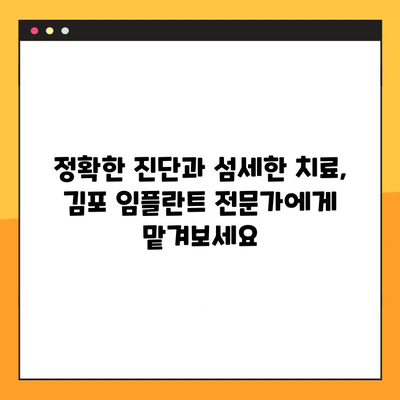 정확한 진단과 섬세한 치료, 김포 임플란트 전문가에게 맡겨보세요